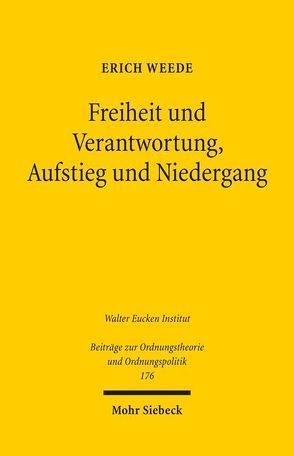 ERICH WEEDE

Freiheit und Verantwortung, Aufstieg und Niedergang

Walter Eucken Institut

Beiträge zur Ordnungstheorie und Ordnungspolitik
176

Mohr Siebeck